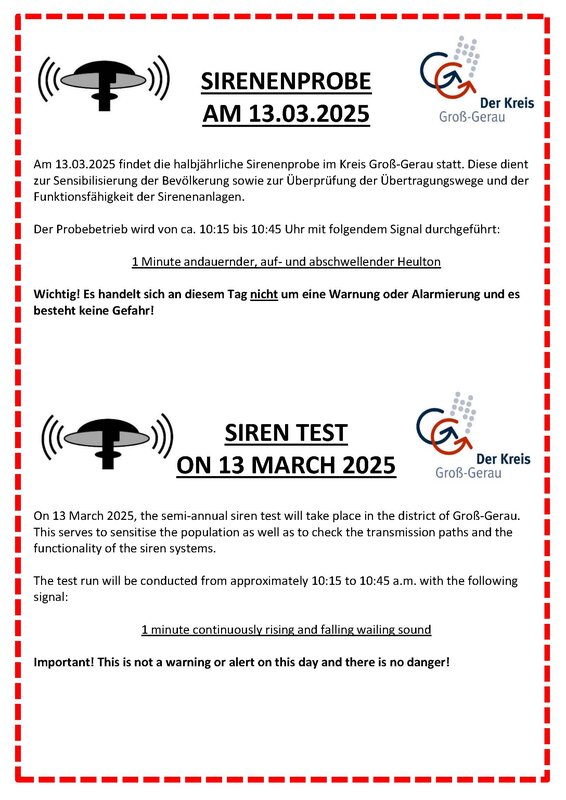 SIRENENPROBE
AM 13.03.2025

Der Kreis
Groß-Gerau

Am 13.03.2025 findet die halbjährliche Sirenenprobe im Kreis Groß-Gerau statt. Diese dient zur Sensibilisierung der Bevölkerung sowie zur Überprüfung der Übertragungswege und der Funktionsfähigkeit der Sirenenanlagen.

Der Probebetrieb wird von ca. 10:15 bis 10:45 Uhr mit folgendem Signal durchgeführt:

1 Minute andauernder, auf- und abschwellender Heulton

Wichtig! Es handelt sich an diesem Tag nicht um eine Warnung oder Alarmierung und es besteht keine Gefahr!

SIREN TEST
ON 13 MARCH 2025

Der Kreis
Groß-Gerau

On 13 March 2025, the semi-annual siren test will take place in the district of Groß-Gerau. This serves to sensitise the population as well as to check the transmission paths and the functionality of the siren systems.

The test run will be conducted from approximately 10:15 to 10:45 a.m. with the following signal:

1 minute continuously rising and falling wailing sound

Important! This is not a warning or alert on this day and there is no danger!